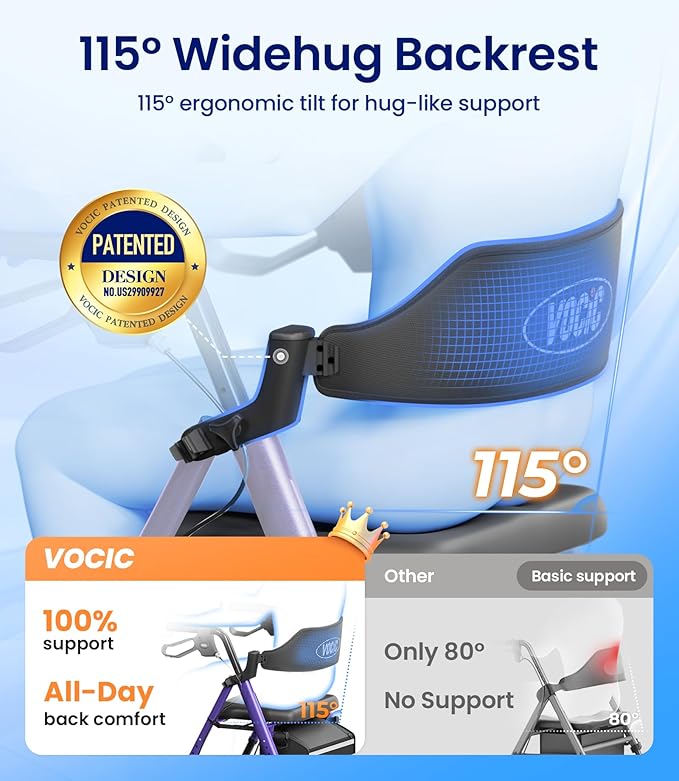 115° Widehug Backrest

115° ergonomic tilt for hug-like support

VOCIC PATENTED DESIGN
PATENTED
DESIGN
NO.US29909927
VOCIC PATENTED DESIGN

VOCIC

115°

VOCIC

100%
support

All-Day
back comfort

VOCIC

115°

Other

Basic support

Only 80°

No Support

80°